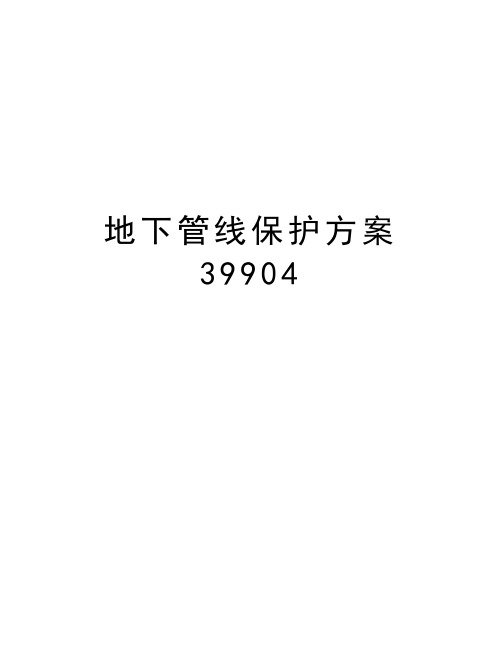 地下管线保护方案
39904